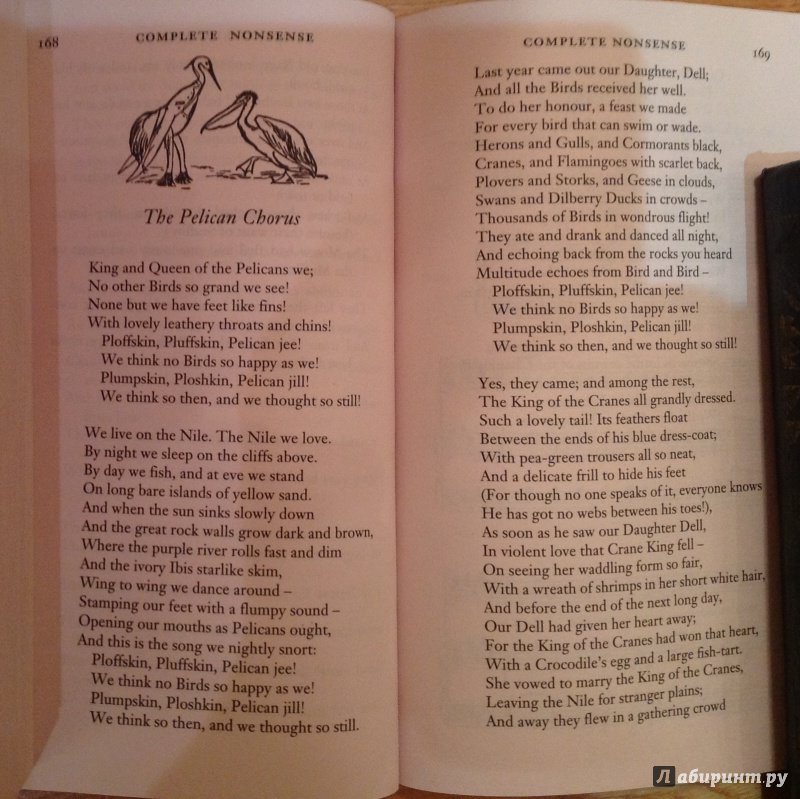 168 COMPLETE NONSENSE

The Pelican Chorus

King and Queen of the Pelicans we;
No other Birds so grand we see!
None but we have feet like fins!
With lovely leathery throats and chins!
Ploffskin, Pluffskin, Pelican jee!
We think no Birds so happy as we!
Plumpskin, Ploshkin, Pelican jill!
We think so then, and we thought so still!

We live on the Nile. The Nile we love.
By night we sleep on the cliffs above.
By day we fish, and at eve we stand
On long bare islands of yellow sand.
And when the sun sinks slowly down
And the great rock walls grow dark and brown,
Where the purple river rolls fast and dim
And the ivory Ibis starlike skim,
Wing to wing we dance around –
Stamping our feet with a flumpy sound –
Opening our mouths as Pelicans ought,
And this is the song we nightly snort:
Ploffskin, Pluffskin, Pelican jee!
We think no Birds so happy as we!
Plumpskin, Ploshkin, Pelican jill!
We think so then, and we thought so still.

COMPLETE NONSENSE 169

Last year came out our Daughter, Dell;
And all the Birds received her well.
To do her honour, a feast we made
For every bird that can swim or wade.
Herons and Gulls, and Cormorants black,
Cranes, and Flamingoes with scarlet back,
Plovers and Storks, and Geese in clouds,
Swans and Dilberry Ducks in crowds –
Thousands of Birds in wondrous flight!
They ate and drank and danced all night,
And echoing back from the rocks you heard
Multitude echoes from Bird and Bird –
Ploffskin, Pluffskin, Pelican jee!
We think no Birds so happy as we!
Plumpskin, Ploshkin, Pelican jill!
We think so then, and we thought so still!

Yes, they came; and among the rest,
The King of the Cranes all grandly dressed.
Such a lovely tail! Its feathers float
Between the ends of his blue dress-coat;
With pea-green trousers all so neat,
And a delicate frill to hide his feet
(For though no one speaks of it, everyone knows
He has got no webs between his toes!),
As soon as he saw our Daughter Dell,
In violent love that Crane King fell –
On seeing her waddling form so fair,
With a wreath of shrimps in her short white hair,
And before the end of the next long day,
Our Dell had given her heart away;
For the King of the Cranes had won that heart,
With a Crocodile's egg and a large fish-tart.
She vowed to marry the King of the Cranes,
Leaving the Nile for stranger plains;
And away they flew in a gathering crowd

Лабиринт.ру